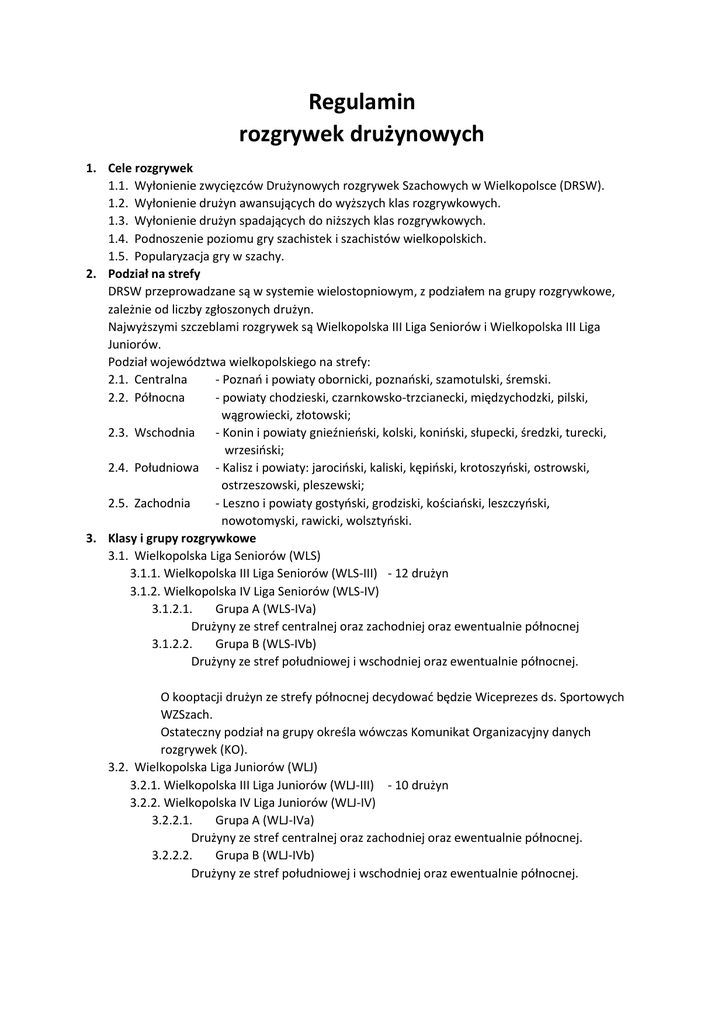 Regulamin
rozgrywek drużynowych

1. Cele rozgrywek
1.1. Wyłonienie zwycięzców Drużynowych rozgrywek Szachowych w Wielkopolsce (DRSW).
1.2. Wyłonienie drużyn awansujących do wyższych klas rozgrywkowych.
1.3. Wyłonienie drużyn spadających do niższych klas rozgrywkowych.
1.4. Podnoszenie poziomu gry szachistek i szachistów wielkopolskich.
1.5. Popularyzacja gry w szachy.

2. Podział na strefy
DRSW przeprowadzane są w systemie wielostopniowym, z podziałem na grupy rozgrywkowe, zależnie od liczby zgłoszonych drużyn.
Najwyższymi szczeblami rozgrywek są Wielkopolska III Liga Seniorów i Wielkopolska III Liga Juniorów.
Podział województwa wielkopolskiego na strefy:
2.1. Centralna - Poznań i powiaty obornicki, poznański, szamotulski, śremski.
2.2. Północna - powiaty chodzieski, czarnkowsko-trzcianecki, międzychodzki, pilski, wągrowiecki, złotowski;
2.3. Wschodnia - Konin i powiaty gnieźnieński, kolski, koniński, słupecki, średzki, turecki, wrzesiński;
2.4. Południowa - Kalisz i powiaty: jarociński, kaliski, kępiński, krotoszyński, ostrowski, ostrzeszowski, pleszewski;
2.5. Zachodnia - Leszno i powiaty gostyński, grodziski, kościański, leszczyński, nowotomyski, rawicki, wolsztyński.

3. Klasy i grupy rozgrywkowe
3.1. Wielkopolska Liga Seniorów (WLS)
3.1.1. Wielkopolska III Liga Seniorów (WLS-III) - 12 drużyn
3.1.2. Wielkopolska IV Liga Seniorów (WLS-IV)
3.1.2.1. Grupa A (WLS-IVa)
Drużyny ze stref centralnej oraz zachodniej oraz ewentualnie północnej
3.1.2.2. Grupa B (WLS-IVb)
Drużyny ze stref południowej i wschodniej oraz ewentualnie północnej.

O kooptacji drużyn ze strefy północnej decydować będzie Wiceprezes ds. Sportowych WZSzach.
Ostateczny podział na grupy określa wówczas Komunikat Organizacyjny danych rozgrywek (KO).
3.2. Wielkopolska Liga Juniorów (WLJ)
3.2.1. Wielkopolska III Liga Juniorów (WLJ-III) - 10 drużyn
3.2.2. Wielkopolska IV Liga Juniorów (WLJ-IV)
3.2.2.1. Grupa A (WLJ-IVa)
Drużyny ze stref centralnej oraz zachodniej oraz ewentualnie północnej.
3.2.2.2. Grupa B (WLJ-IVb)
Drużyny ze stref południowej i wschodniej oraz ewentualnie północnej.